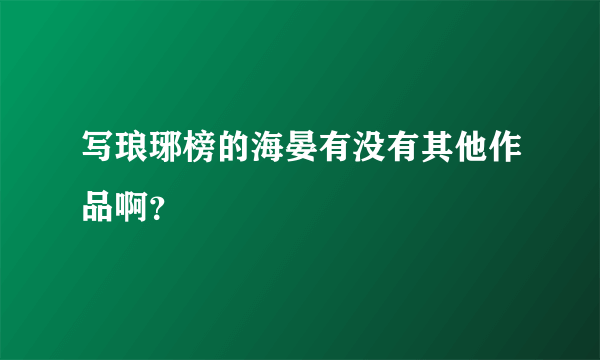 写琅琊榜的海晏有没有其他作品啊?